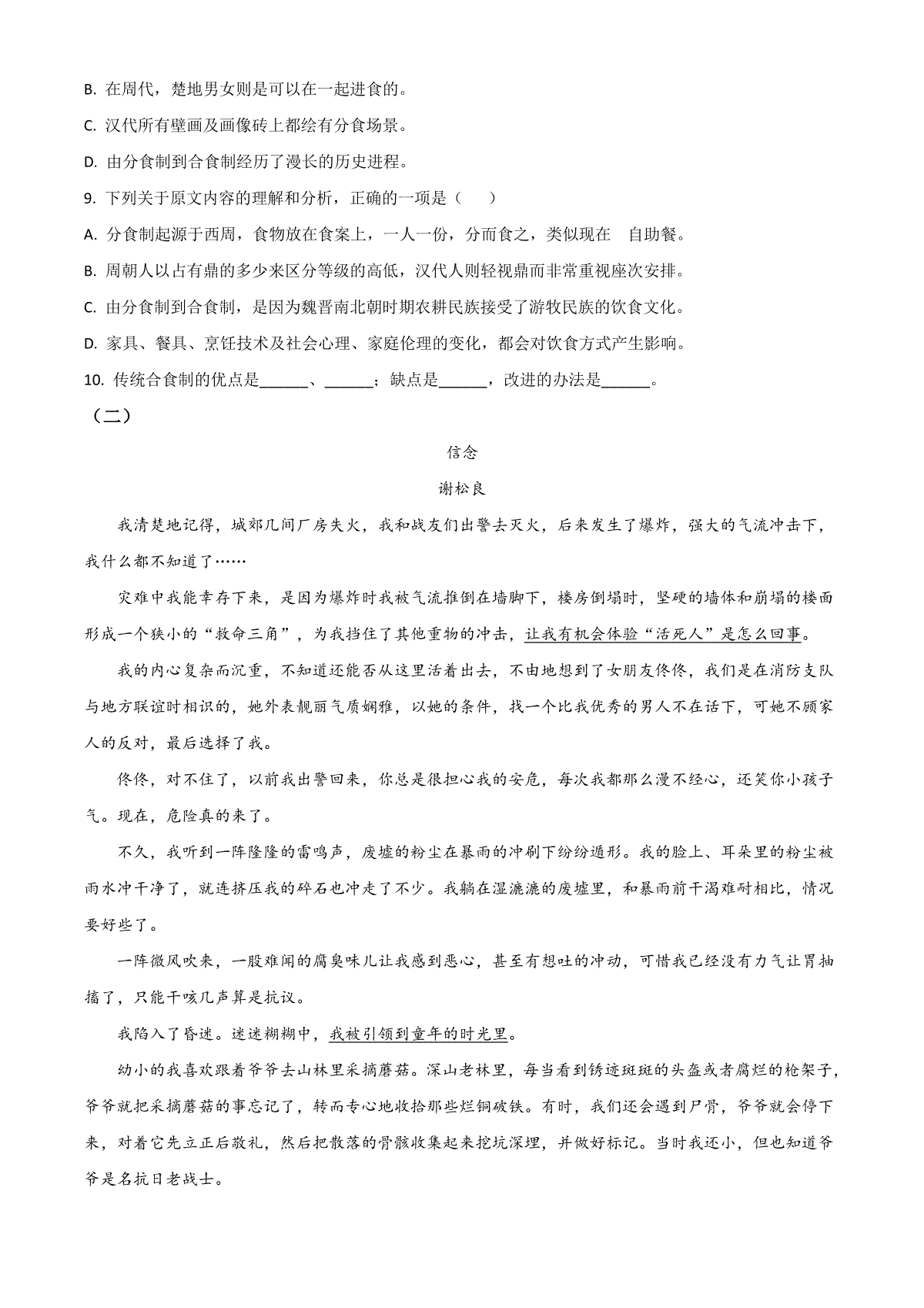 B. 在周代，楚地男女则是可以在一起进食的。

C. 汉代所有壁画及画像砖上都绘有分食场景。

D. 由分食制到合食制经历了漫长的历史进程。

9. 下列关于原文内容的理解和分析，正确的一项是（　　）

A. 分食制起源于西周，食物放在食案上，一人一份，分而食之，类似现在　自助餐。

B. 周朝人以占有鼎的多少来区分等级的高低，汉代人则轻视鼎而非常重视座次安排。

C. 由分食制到合食制，是因为魏晋南北朝时期农耕民族接受了游牧民族的饮食文化。

D. 家具、餐具、烹饪技术及社会心理、家庭伦理的变化，都会对饮食方式产生影响。

10. 传统合食制的优点是______、______；缺点是______，改进的办法是______。

（二）

信念

谢松良

我清楚地记得，城郊几间厂房失火，我和战友们出警去灭火，后来发生了爆炸，强大的气流冲击下，我什么都不知道了……

灾难中我能幸存下来，是因为爆炸时我被气流推倒在墙脚下，楼房倒塌时，坚硬的墙体和崩塌的楼面形成一个狭小的“救命三角”，为我挡住了其他重物的冲击，让我有机会体验“活死人”是怎么回事。

我的内心复杂而沉重，不知道还能否从这里活着出去，不由地想到了女朋友佟佟，我们是在消防支队与地方联谊时相识的，她外表靓丽气质娴雅，以她的条件，找一个比我优秀的男人不在话下，可她不顾家人的反对，最后选择了我。

佟佟，对不住了，以前我出警回来，你总是很担心我的安危，每次我都那么漫不经心，还笑你小孩子气。现在，危险真的来了。

不久，我听到一阵隆隆的雷鸣声，废墟的粉尘在暴雨的冲刷下纷纷遁形。我的脸上、耳朵里的粉尘被雨水冲干净了，就连挤压我的碎石也冲走了不少。我躺在湿漉漉的废墟里，和暴雨前干渴难耐相比，情况要好些了。

一阵微风吹来，一股难闻的腐臭味儿让我感到恶心，甚至有想吐的冲动，可惜我已经没有力气让胃抽搐了，只能干咳几声算是抗议。

我陷入了昏迷。迷迷糊糊中，我被引领到童年的时光里。

幼小的我喜欢跟着爷爷去山林里采摘蘑菇。深山老林里，每当看到锈迹斑斑的头盔或者腐烂的枪架子，爷爷就把采摘蘑菇的事忘记了，转而专心地收拾那些烂铜破铁。有时，我们还会遇到尸骨，爷爷就会停下来，对着它先立正后敬礼，然后把散落的骨骸收集起来挖坑深埋，并做好标记。当时我还小，但也知道爷爷是名抗日老战士。